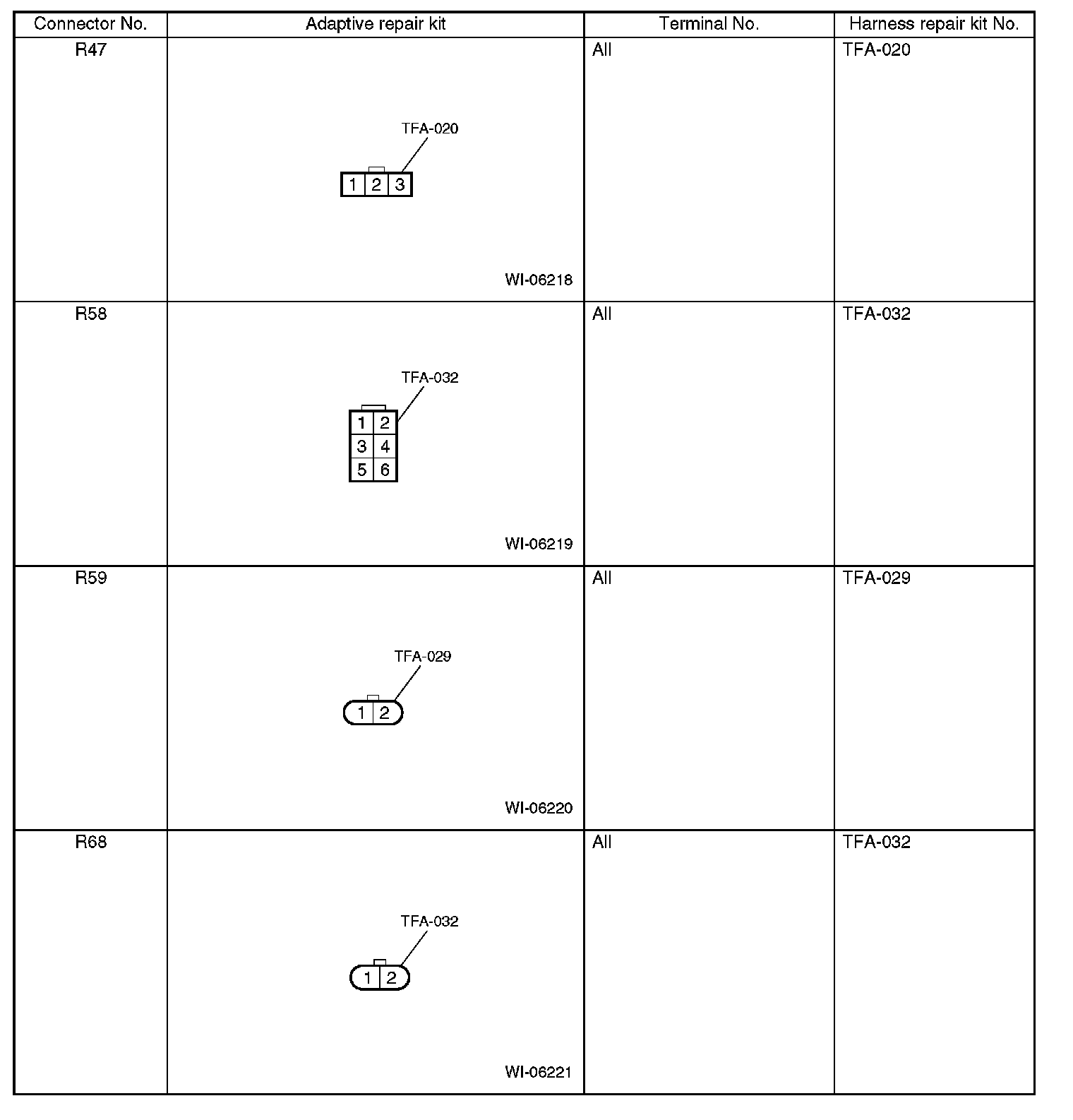 | Connector No. | Adaptive repair kit | Terminal No. | Harness repair kit No. |
|---|---|---|---|
| R47 | TFA-020 1 2 3 WI-06218 | All | TFA-020 |
| R58 | TFA-032 1 2 3 4 5 6 WI-06219 | All | TFA-032 |
| R59 | TFA-029 1 2 WI-06220 | All | TFA-029 |
| R68 | TFA-032 1 2 WI-06221 | All | TFA-032 |